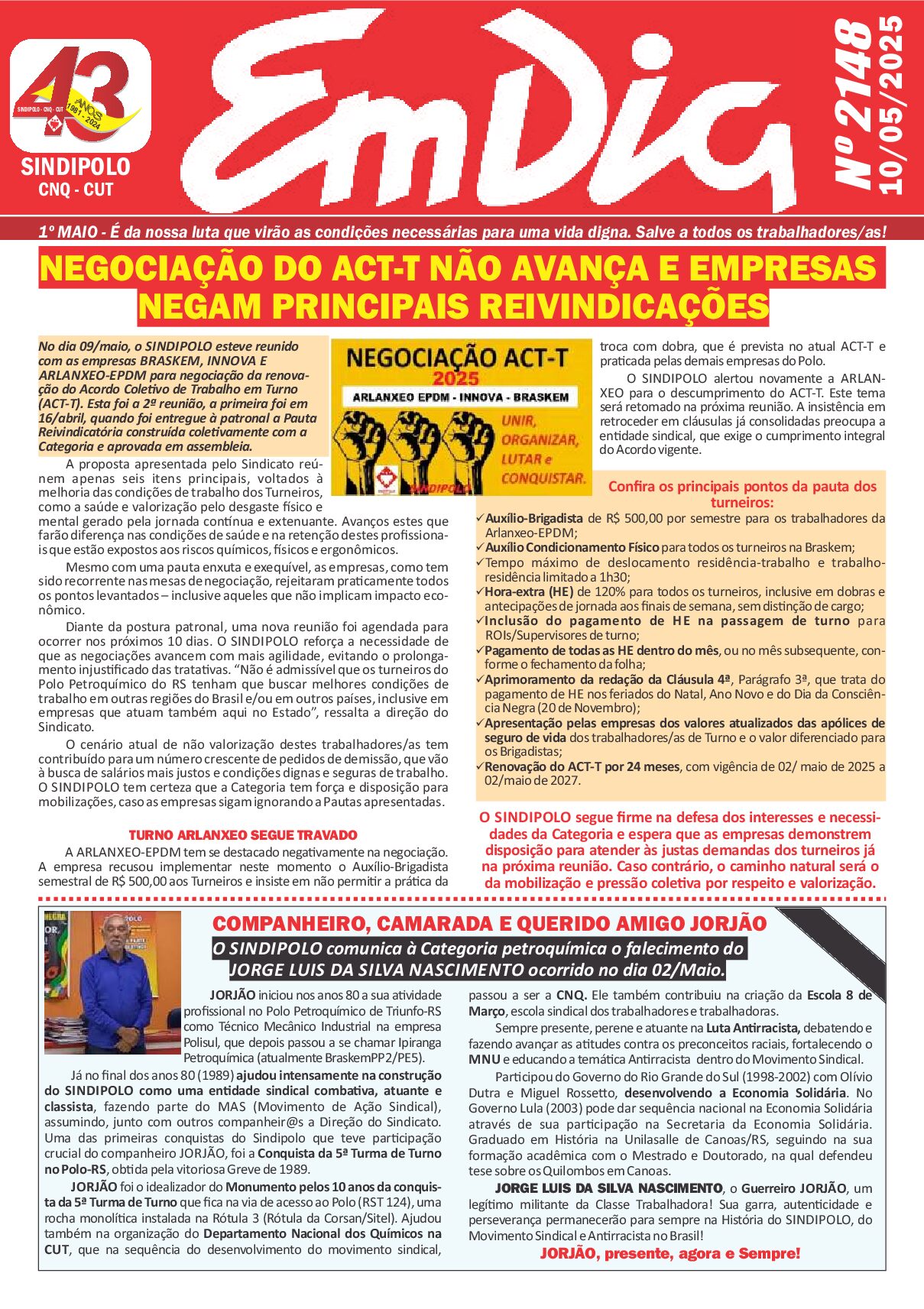 43
ANOS 1981 - 2024
SINDIPOLO - CNQ - CUT
SINDIPOLO
CNQ - CUT

EmDia

Nº 2148
10/05/2025

1º MAIO - É da nossa luta que virão as condições necessárias para uma vida digna. Salve a todos os trabalhadores/as!

NEGOCIAÇÃO DO ACT-T NÃO AVANÇA E EMPRESAS NEGAM PRINCIPAIS REIVINDICAÇÕES

No dia 09/maio, o SINDIPOLO esteve reunido com as empresas BRASKEM, INNOVA E ARLANXEO-EPDM para negociação da renovação do Acordo Coletivo de Trabalho em Turno (ACT-T). Esta foi a 2ª reunião, a primeira foi em 16/abril, quando foi entregue à patronal a Pauta Reivindicatória construída coletivamente com a Categoria e aprovada em assembleia.

NEGOCIAÇÃO ACT-T
2025
ARLANXEO EPDM - INNOVA - BRASKEM
UNIR, ORGANIZAR, LUTAR e CONQUISTAR.
SINDIPOLO

A proposta apresentada pelo Sindicato reúnem apenas seis itens principais, voltados à melhoria das condições de trabalho dos Turneiros, como a saúde e valorização pelo desgaste físico e mental gerado pela jornada contínua e extenuante. Avanços estes que farão diferença nas condições de saúde e na retenção destes profissionais que estão expostos aos riscos químicos, físicos e ergonômicos.

Mesmo com uma pauta enxuta e exequível, as empresas, como tem sido recorrente nas mesas de negociação, rejeitaram praticamente todos os pontos levantados – inclusive aqueles que não implicam impacto econômico.

Diante da postura patronal, uma nova reunião foi agendada para ocorrer nos próximos 10 dias. O SINDIPOLO reforça a necessidade de que as negociações avancem com mais agilidade, evitando o prolongamento injustificado das tratativas. “Não é admissível que os turneiros do Polo Petroquímico do RS tenham que buscar melhores condições de trabalho em outras regiões do Brasil e/ou em outros países, inclusive em empresas que atuam também aqui no Estado”, ressalta a direção do Sindicato.

O cenário atual de não valorização destes trabalhadores/as tem contribuído para um número crescente de pedidos de demissão, que vão à busca de salários mais justos e condições dignas e seguras de trabalho. O SINDIPOLO tem certeza que a Categoria tem força e disposição para mobilizações, caso as empresas sigam ignorando a Pautas apresentadas.

TURNO ARLANXEO SEGUE TRAVADO

A ARLANXEO-EPDM tem se destacado negativamente na negociação. A empresa recusou implementar neste momento o Auxílio-Brigadista semestral de R$ 500,00 aos Turneiros e insiste em não permitir a prática da troca com dobra, que é prevista no atual ACT-T e praticada pelas demais empresas do Polo.

O SINDIPOLO alertou novamente a ARLANXEO para o descumprimento do ACT-T. Este tema será retomado na próxima reunião. A insistência em retroceder em cláusulas já consolidadas preocupa a entidade sindical, que exige o cumprimento integral do Acordo vigente.

Confira os principais pontos da pauta dos turneiros:
✓Auxílio-Brigadista de R$ 500,00 por semestre para os trabalhadores da Arlanxeo-EPDM;
✓Auxílio Condicionamento Físico para todos os turneiros na Braskem;
✓Tempo máximo de deslocamento residência-trabalho e trabalho-residência limitado a 1h30;
✓Hora-extra (HE) de 120% para todos os turneiros, inclusive em dobras e antecipações de jornada aos finais de semana, sem distinção de cargo;
✓Inclusão do pagamento de HE na passagem de turno para ROIs/Supervisores de turno;
✓Pagamento de todas as HE dentro do mês, ou no mês subsequente, conforme o fechamento da folha;
✓Aprimoramento da redação da Cláusula 4ª, Parágrafo 3ª, que trata do pagamento de HE nos feriados do Natal, Ano Novo e do Dia da Consciência Negra (20 de Novembro);
✓Apresentação pelas empresas dos valores atualizados das apólices de seguro de vida dos trabalhadores/as de Turno e o valor diferenciado para os Brigadistas;
✓Renovação do ACT-T por 24 meses, com vigência de 02/ maio de 2025 a 02/maio de 2027.

O SINDIPOLO segue firme na defesa dos interesses e necessidades da Categoria e espera que as empresas demonstrem disposição para atender às justas demandas dos turneiros já na próxima reunião. Caso contrário, o caminho natural será o da mobilização e pressão coletiva por respeito e valorização.

COMPANHEIRO, CAMARADA E QUERIDO AMIGO JORJÃO
O SINDIPOLO comunica à Categoria petroquímica o falecimento do JORGE LUIS DA SILVA NASCIMENTO ocorrido no dia 02/Maio.

JORJÃO iniciou nos anos 80 a sua atividade profissional no Polo Petroquímico de Triunfo-RS como Técnico Mecânico Industrial na empresa Polisul, que depois passou a se chamar Ipiranga Petroquímica (atualmente BraskemPP2/PE5).

Já no final dos anos 80 (1989) ajudou intensamente na construção do SINDIPOLO como uma entidade sindical combativa, atuante e classista, fazendo parte do MAS (Movimento de Ação Sindical), assumindo, junto com outros companheir@s a Direção do Sindicato. Uma das primeiras conquistas do Sindipolo que teve participação crucial do companheiro JORJÃO, foi a Conquista da 5ª Turma de Turno no Polo-RS, obtida pela vitoriosa Greve de 1989.

JORJÃO foi o idealizador do Monumento pelos 10 anos da conquista da 5ª Turma de Turno que fica na via de acesso ao Polo (RST 124), uma rocha monolítica instalada na Rótula 3 (Rótula da Corsan/Sitel). Ajudou também na organização do Departamento Nacional dos Químicos na CUT, que na sequência do desenvolvimento do movimento sindical, passou a ser a CNQ. Ele também contribuiu na criação da Escola 8 de Março, escola sindical dos trabalhadores e trabalhadoras.

Sempre presente, perene e atuante na Luta Antirracista, debatendo e fazendo avançar as atitudes contra os preconceitos raciais, fortalecendo o MNU e educando a temática Antirracista dentro do Movimento Sindical.

Participou do Governo do Rio Grande do Sul (1998-2002) com Olívio Dutra e Miguel Rossetto, desenvolvendo a Economia Solidária. No Governo Lula (2003) pode dar sequência nacional na Economia Solidária através de sua participação na Secretaria da Economia Solidária. Graduado em História na Unilasalle de Canoas/RS, seguindo na sua formação acadêmica com o Mestrado e Doutorado, na qual defendeu tese sobre os Quilombos em Canoas.

JORGE LUIS DA SILVA NASCIMENTO, o Guerreiro JORJÃO, um legítimo militante da Classe Trabalhadora! Sua garra, autenticidade e perseverança permanecerão para sempre na História do SINDIPOLO, do Movimento Sindical e Antirracista no Brasil!

JORJÃO, presente, agora e Sempre!